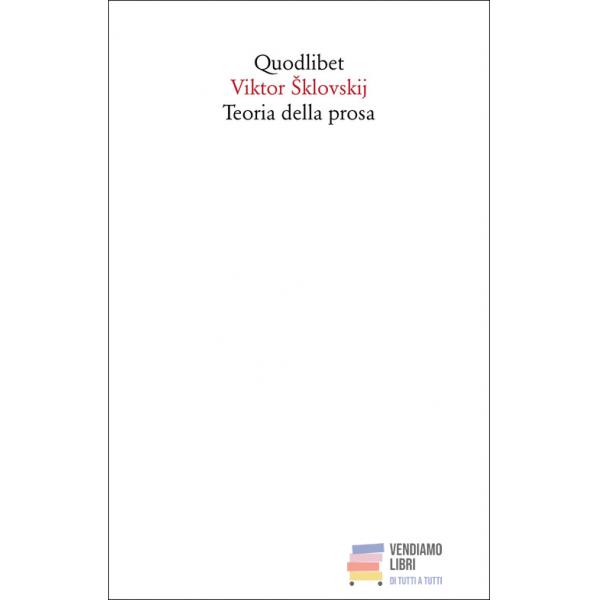 Quodlibet
Viktor Šklovskij
Teoria della prosa

VENDIAMO
LIBRI
DI TUTTI A TUTTI